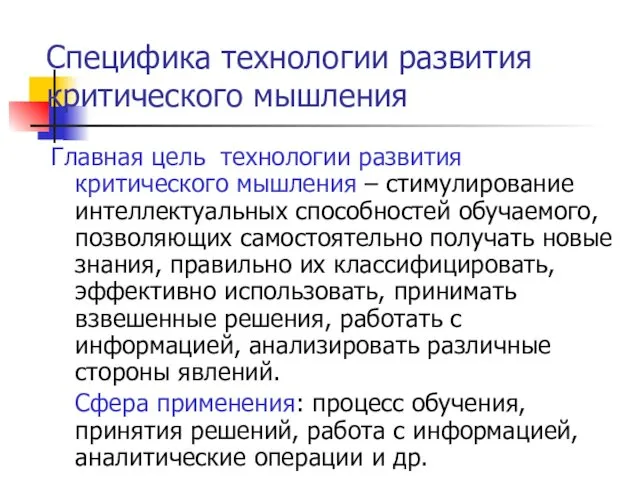 Специфика технологии развития критического мышления

Главная цель технологии развития критического мышления – стимулирование интеллектуальных способностей обучаемого, позволяющих самостоятельно получать новые знания, правильно их классифицировать, эффективно использовать, принимать взвешенные решения, работать с информацией, анализировать различные стороны явлений.

Сфера применения: процесс обучения, принятия решений, работа с информацией, аналитические операции и др.